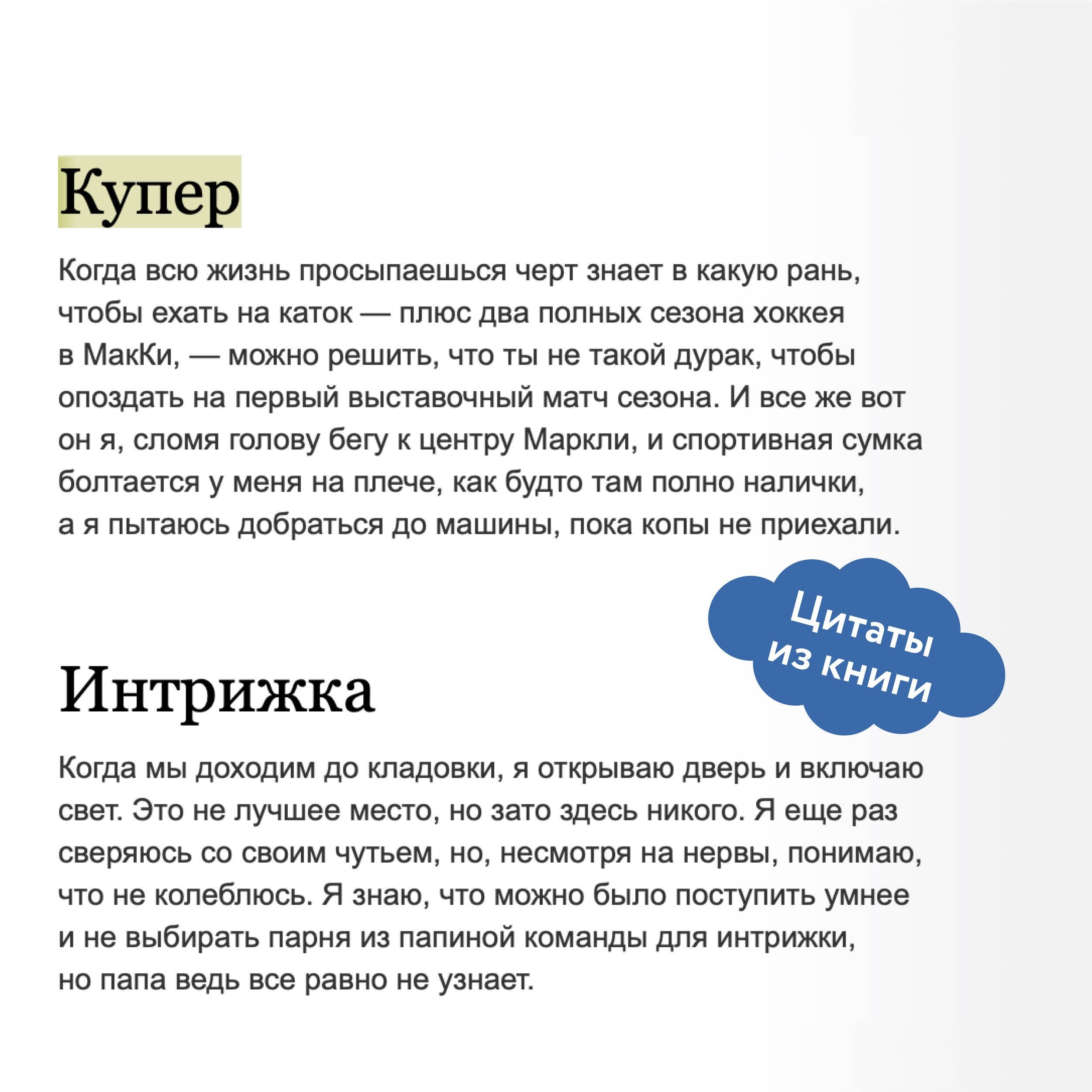 Купер

Когда всю жизнь просыпаешься черт знает в какую рань, чтобы ехать на каток — плюс два полных сезона хоккея в МакКи, — можно решить, что ты не такой дурак, чтобы опоздать на первый выставочный матч сезона. И все же вот он я, сломя голову бегу к центру Маркли, и спортивная сумка болтается у меня на плече, как будто там полно налички, а я пытаюсь добраться до машины, пока копы не приехали.

Цитаты из книги

Интрижка

Когда мы доходим до кладовки, я открываю дверь и включаю свет. Это не лучшее место, но зато здесь никого. Я еще раз сверяюсь со своим чутьем, но, несмотря на нервы, понимаю, что не колеблюсь. Я знаю, что можно было поступить умнее и не выбирать парня из папиной команды для интрижки, но папа ведь все равно не узнает.